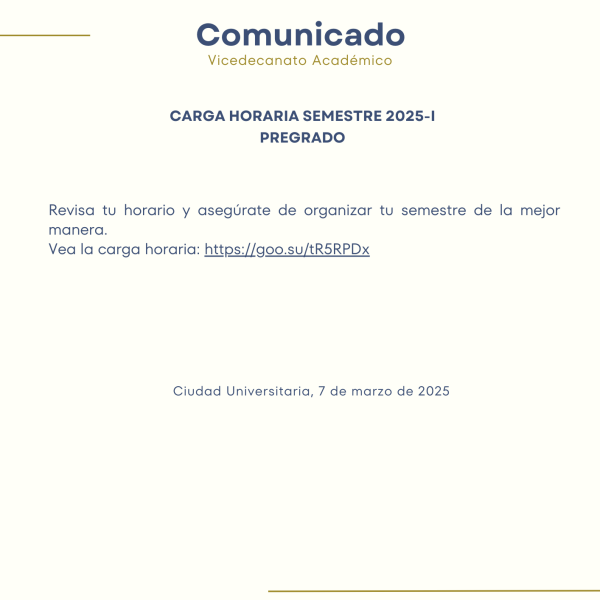 Comunicado
Vicedecanato Académico

CARGA HORARIA SEMESTRE 2025-I
PREGRADO

Revisa tu horario y asegúrate de organizar tu semestre de la mejor manera.
Vea la carga horaria: https://goo.su/tR5RPDx

Ciudad Universitaria, 7 de marzo de 2025